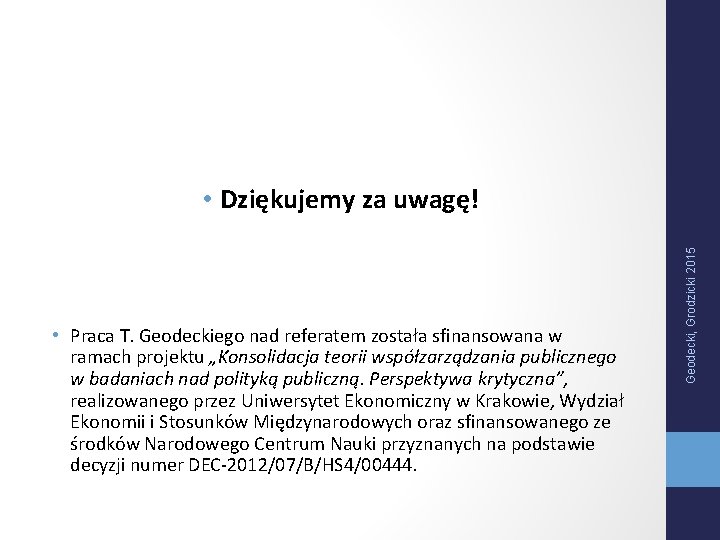 • Dziękujemy za uwagę!

• Praca T. Geodeckiego nad referatem została sfinansowana w ramach projektu „Konsolidacja teorii współzarządzania publicznego w badaniach nad polityką publiczną. Perspektywa krytyczna", realizowanego przez Uniwersytet Ekonomiczny w Krakowie, Wydział Ekonomii i Stosunków Międzynarodowych oraz sfinansowanego ze środków Narodowego Centrum Nauki przyznanych na podstawie decyzji numer DEC-2012/07/B/HS4/00444.

Geodecki, Grodzicki 2015